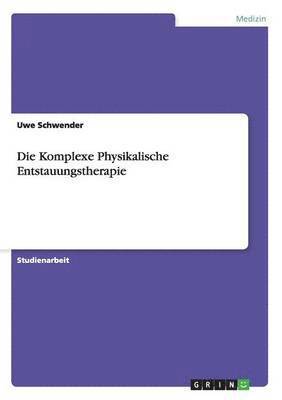 Medizin

Uwe Schwender

Die Komplexe Physikalische Entstauungstherapie

Studienarbeit

GRIN